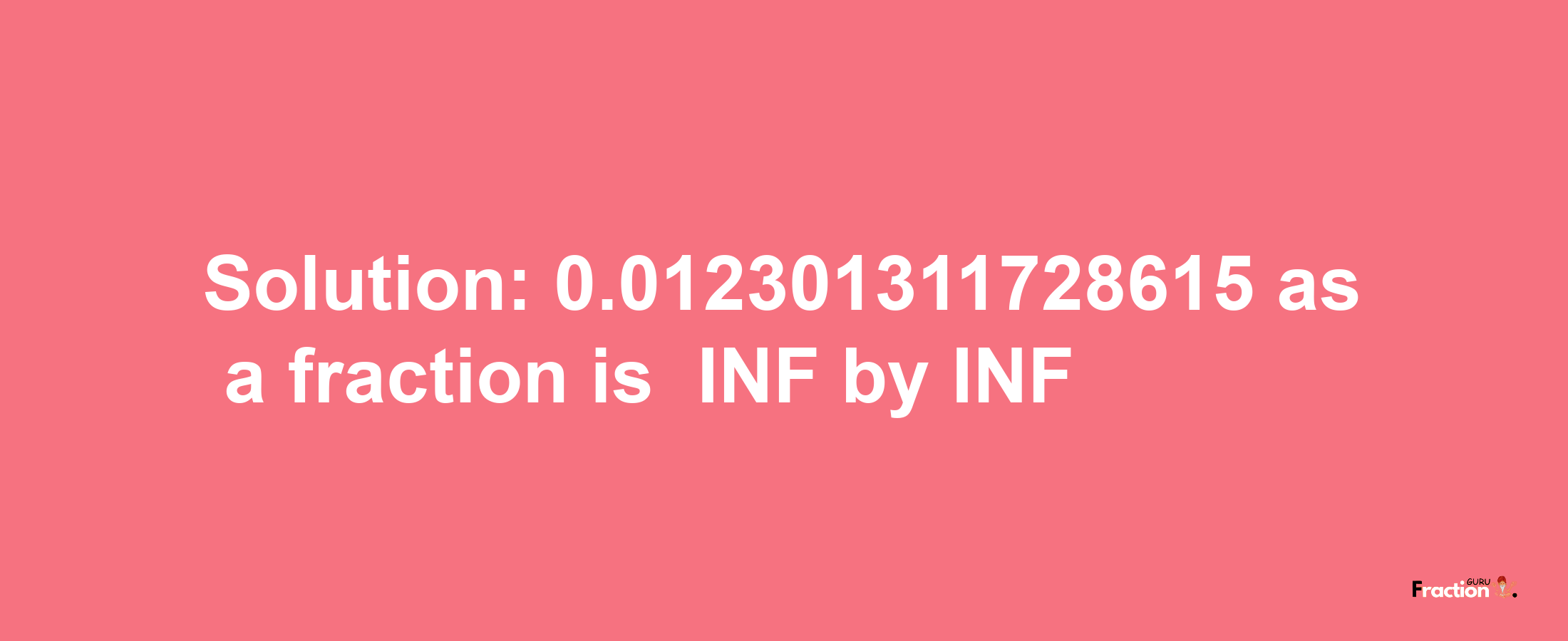 Solution: 0.012301311728615 as a fraction is INF by INF

Fraction GURU